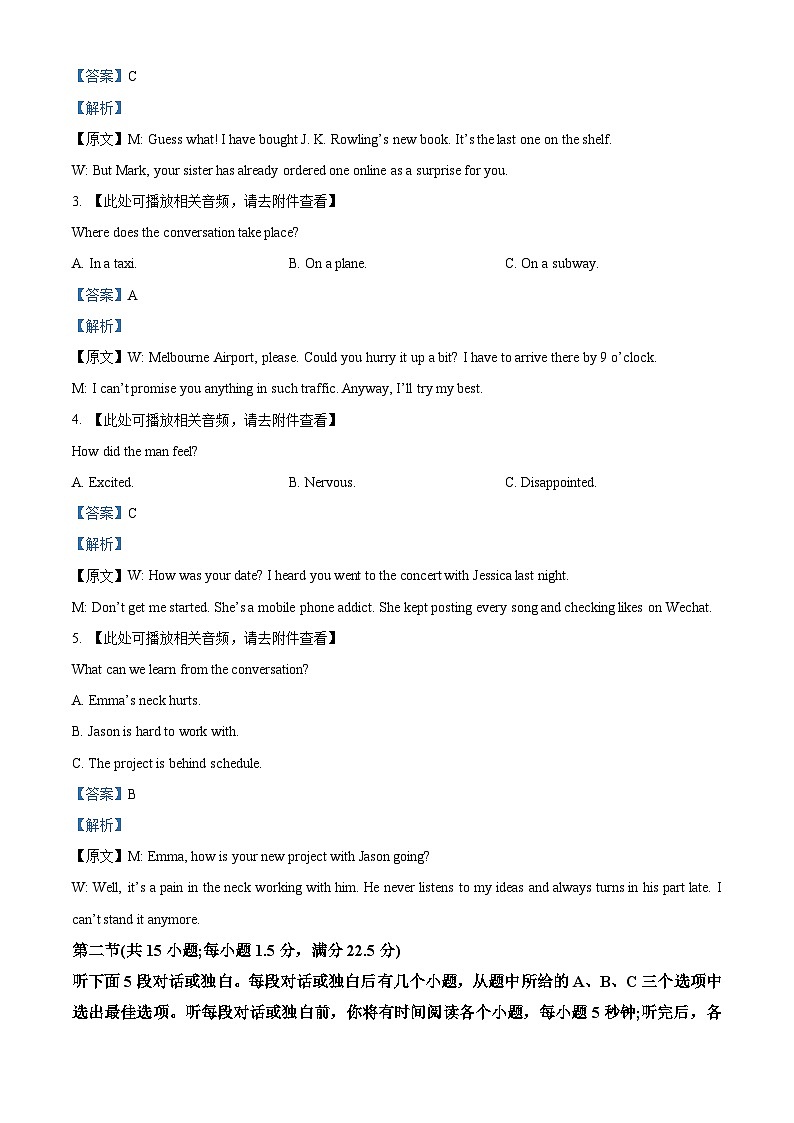 【答案】C

【解析】

【原文】M: Guess what! I have bought J. K. Rowling's new book. It's the last one on the shelf.

W: But Mark, your sister has already ordered one online as a surprise for you.

3. 【此处可播放相关音频，请去附件查看】

Where does the conversation take place?

A. In a taxi. B. On a plane. C. On a subway.

【答案】A

【解析】

【原文】W: Melbourne Airport, please. Could you hurry it up a bit? I have to arrive there by 9 o'clock.

M: I can't promise you anything in such traffic. Anyway, I'll try my best.

4. 【此处可播放相关音频，请去附件查看】

How did the man feel?

A. Excited. B. Nervous. C. Disappointed.

【答案】C

【解析】

【原文】W: How was your date? I heard you went to the concert with Jessica last night.

M: Don't get me started. She's a mobile phone addict. She kept posting every song and checking likes on Wechat.

5. 【此处可播放相关音频，请去附件查看】

What can we learn from the conversation?

A. Emma's neck hurts.

B. Jason is hard to work with.

C. The project is behind schedule.

【答案】B

【解析】

【原文】M: Emma, how is your new project with Jason going?

W: Well, it's a pain in the neck working with him. He never listens to my ideas and always turns in his part late. I can't stand it anymore.

第二节(共 15 小题;每小题 1.5 分，满分 22.5 分)

听下面 5 段对话或独白。每段对话或独白后有几个小题，从题中所给的 A、B、C 三个选项中选出最佳选项。听每段对话或独白前，你将有时间阅读各个小题，每小题 5 秒钟;听完后，各